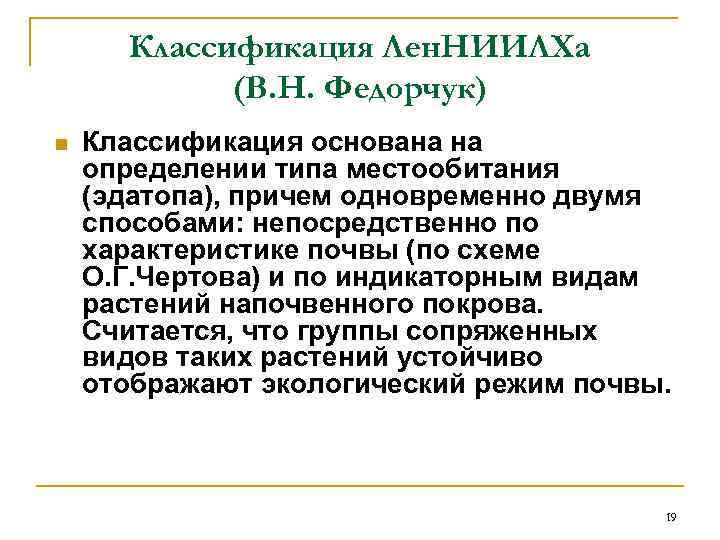 Классификация ЛенНИИЛХа
(В.Н. Федорчук)

Классификация основана на определении типа местообитания (эдатопа), причем одновременно двумя способами: непосредственно по характеристике почвы (по схеме О.Г.Чертова) и по индикаторным видам растений напочвенного покрова. Считается, что группы сопряженных видов таких растений устойчиво отображают экологический режим почвы.

19